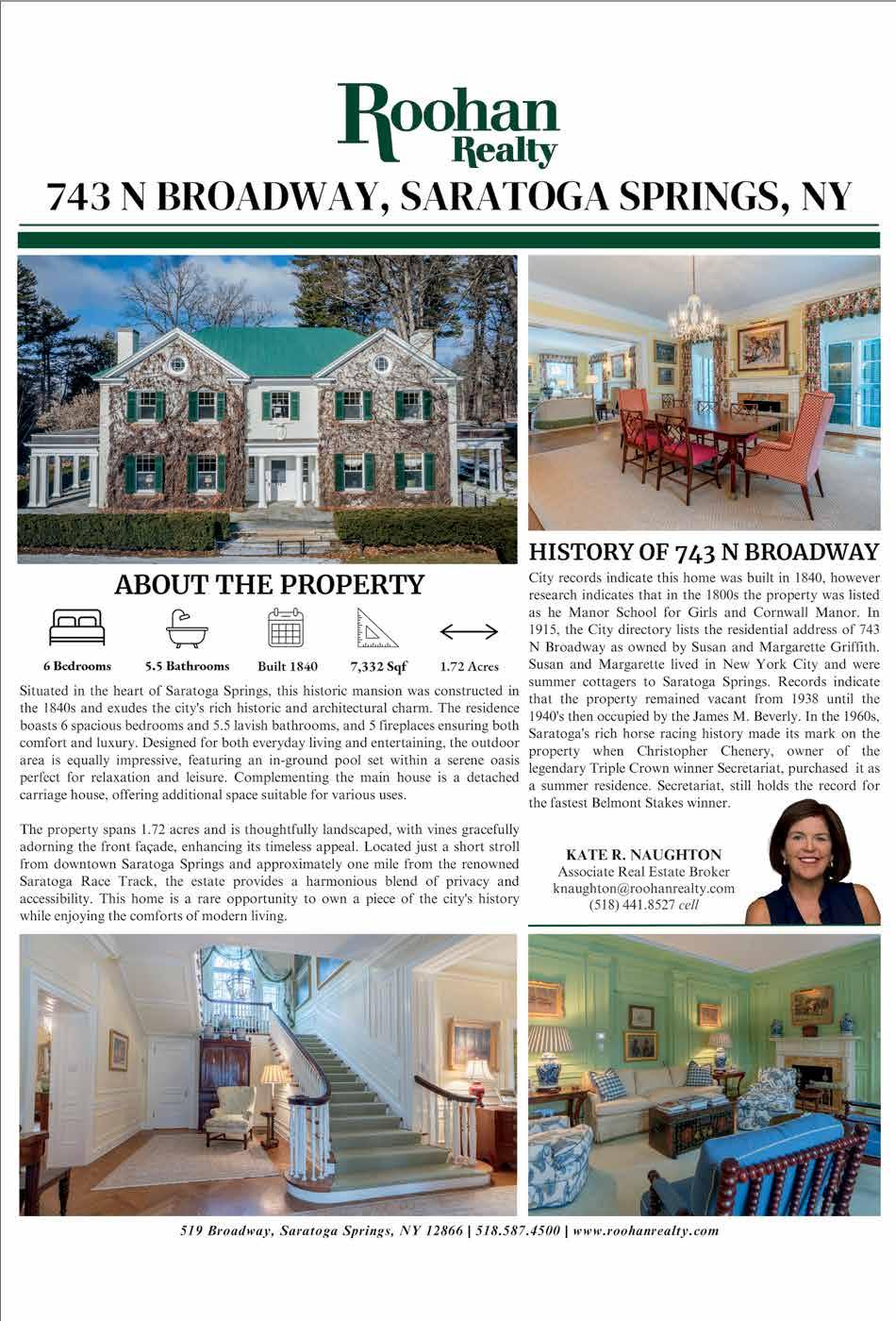 Roohan Realty

743 N BROADWAY, SARATOGA SPRINGS, NY

ABOUT THE PROPERTY

6 Bedrooms

5.5 Bathrooms

Built 1840

7,332 Sqf

1.72 Acres

Situated in the heart of Saratoga Springs, this historic mansion was constructed in the 1840s and exudes the city's rich historic and architectural charm. The residence boasts 6 spacious bedrooms and 5.5 lavish bathrooms, and 5 fireplaces ensuring both comfort and luxury. Designed for both everyday living and entertaining, the outdoor area is equally impressive, featuring an in-ground pool set within a serene oasis perfect for relaxation and leisure. Complementing the main house is a detached carriage house, offering additional space suitable for various uses.

The property spans 1.72 acres and is thoughtfully landscaped, with vines gracefully adorning the front façade, enhancing its timeless appeal. Located just a short stroll from downtown Saratoga Springs and approximately one mile from the renowned Saratoga Race Track, the estate provides a harmonious blend of privacy and accessibility. This home is a rare opportunity to own a piece of the city's history while enjoying the comforts of modern living.

HISTORY OF 743 N BROADWAY

City records indicate this home was built in 1840, however research indicates that in the 1800s the property was listed as he Manor School for Girls and Cornwall Manor. In 1915, the City directory lists the residential address of 743 N Broadway as owned by Susan and Margarette Griffith. Susan and Margarette lived in New York City and were summer cottagers to Saratoga Springs. Records indicate that the property remained vacant from 1938 until the 1940's then occupied by the James M. Beverly. In the 1960s, Saratoga's rich horse racing history made its mark on the property when Christopher Chenery, owner of the legendary Triple Crown winner Secretariat, purchased it as a summer residence. Secretariat, still holds the record for the fastest Belmont Stakes winner.

KATE R. NAUGHTON
Associate Real Estate Broker
knaughton@roohanrealty.com
(518) 441.8527 cell

519 Broadway, Saratoga Springs, NY 12866 | 518.587.4500 | www.roohanrealty.com